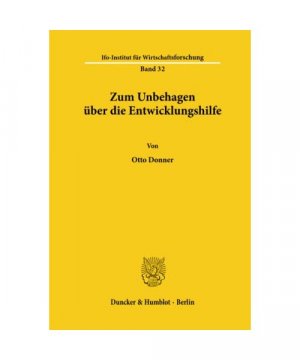 Ifo-Institut für Wirtschaftsforschung
Band 32

Zum Unbehagen über die Entwicklungshilfe

Von

Otto Donner

Duncker & Humblot · Berlin